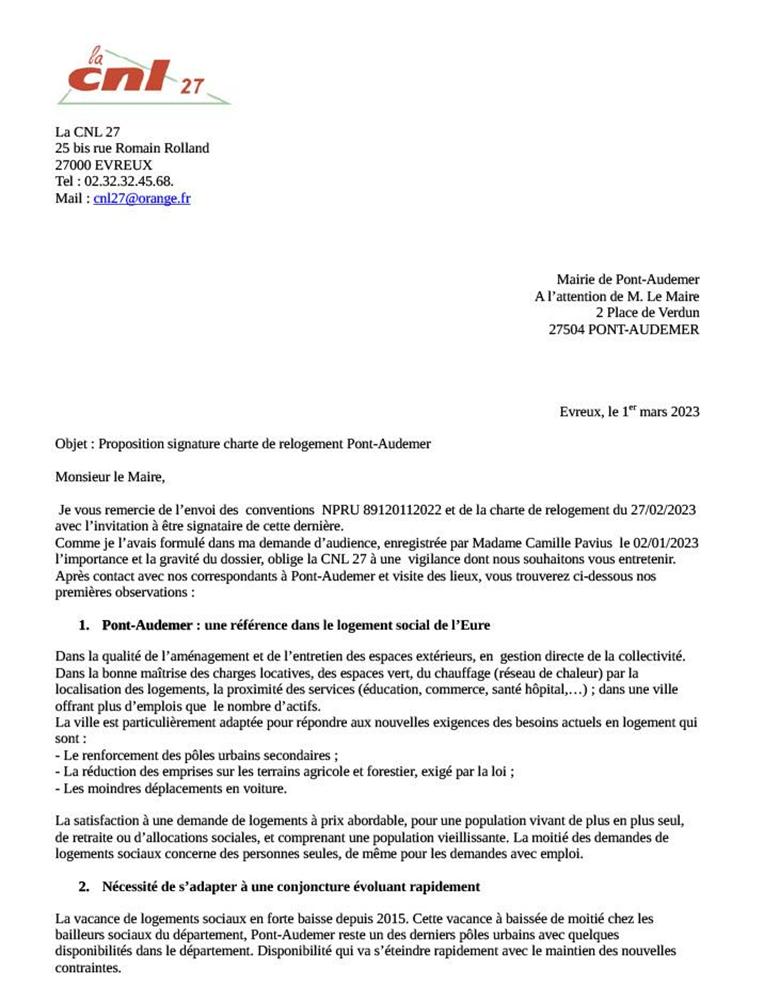 la
cnl 27

La CNL 27
25 bis rue Romain Rolland
27000 EVREUX
Tel : 02.32.32.45.68.
Mail : cnl27@orange.fr

Mairie de Pont-Audemer
A l'attention de M. Le Maire
2 Place de Verdun
27504 PONT-AUDEMER

Evreux, le 1$^{er}$ mars 2023

Objet : Proposition signature charte de relogement Pont-Audemer

Monsieur le Maire,

Je vous remercie de l'envoi des conventions NPRU 89120112022 et de la charte de relogement du 27/02/2023 avec l'invitation à être signataire de cette dernière.
Comme je l'avais formulé dans ma demande d'audience, enregistrée par Madame Camille Pavius le 02/01/2023 l'importance et la gravité du dossier, oblige la CNL 27 à une vigilance dont nous souhaitons vous entretenir. Après contact avec nos correspondants à Pont-Audemer et visite des lieux, vous trouverez ci-dessous nos premières observations :

1. Pont-Audemer : une référence dans le logement social de l'Eure

Dans la qualité de l'aménagement et de l'entretien des espaces extérieurs, en gestion directe de la collectivité. Dans la bonne maîtrise des charges locatives, des espaces vert, du chauffage (réseau de chaleur) par la localisation des logements, la proximité des services (éducation, commerce, santé hôpital,…) ; dans une ville offrant plus d'emplois que le nombre d'actifs.
La ville est particulièrement adaptée pour répondre aux nouvelles exigences des besoins actuels en logement qui sont :
- Le renforcement des pôles urbains secondaires ;
- La réduction des emprises sur les terrains agricole et forestier, exigé par la loi ;
- Les moindres déplacements en voiture.

La satisfaction à une demande de logements à prix abordable, pour une population vivant de plus en plus seul, de retraite ou d'allocations sociales, et comprenant une population vieillissante. La moitié des demandes de logements sociaux concerne des personnes seules, de même pour les demandes avec emploi.

2. Nécessité de s'adapter à une conjoncture évoluant rapidement

La vacance de logements sociaux en forte baisse depuis 2015. Cette vacance à baissée de moitié chez les bailleurs sociaux du département, Pont-Audemer reste un des derniers pôles urbains avec quelques disponibilités dans le département. Disponibilité qui va s'éteindre rapidement avec le maintien des nouvelles contraintes.